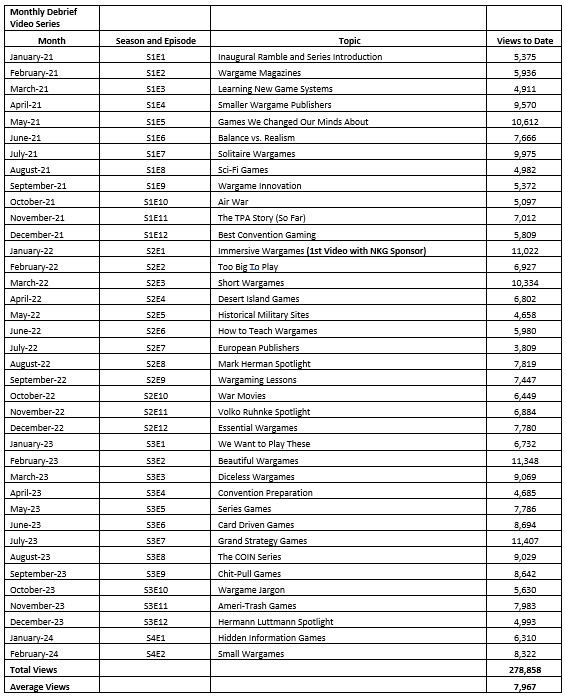 | Monthly Debrief Video Series | | | |
|---|---|---|---|
| Month | Season and Episode | Topic | Views to Date |
| January-21 | S1E1 | Inaugural Ramble and Series Introduction | 5,375 |
| February-21 | S1E2 | Wargame Magazines | 5,936 |
| March-21 | S1E3 | Learning New Game Systems | 4,911 |
| April-21 | S1E4 | Smaller Wargame Publishers | 9,570 |
| May-21 | S1E5 | Games We Changed Our Minds About | 10,612 |
| June-21 | S1E6 | Balance vs. Realism | 7,666 |
| July-21 | S1E7 | Solitaire Wargames | 9,975 |
| August-21 | S1E8 | Sci-Fi Games | 4,982 |
| September-21 | S1E9 | Wargame Innovation | 5,372 |
| October-21 | S1E10 | Air War | 5,097 |
| November-21 | S1E11 | The TPA Story (So Far) | 7,012 |
| December-21 | S1E12 | Best Convention Gaming | 5,809 |
| January-22 | S2E1 | Immersive Wargames (1st Video with NKG Sponsor) | 11,022 |
| February-22 | S2E2 | Too Big To Play | 6,927 |
| March-22 | S2E3 | Short Wargames | 10,334 |
| April-22 | S2E4 | Desert Island Games | 6,802 |
| May-22 | S2E5 | Historical Military Sites | 4,658 |
| June-22 | S2E6 | How to Teach Wargames | 5,980 |
| July-22 | S2E7 | European Publishers | 3,809 |
| August-22 | S2E8 | Mark Herman Spotlight | 7,819 |
| September-22 | S2E9 | Wargaming Lessons | 7,447 |
| October-22 | S2E10 | War Movies | 6,449 |
| November-22 | S2E11 | Volko Ruhnke Spotlight | 6,884 |
| December-22 | S2E12 | Essential Wargames | 7,780 |
| January-23 | S3E1 | We Want to Play These | 6,732 |
| February-23 | S3E2 | Beautiful Wargames | 11,348 |
| March-23 | S3E3 | Diceless Wargames | 9,069 |
| April-23 | S3E4 | Convention Preparation | 4,685 |
| May-23 | S3E5 | Series Games | 7,786 |
| June-23 | S3E6 | Card Driven Games | 8,694 |
| July-23 | S3E7 | Grand Strategy Games | 11,407 |
| August-23 | S3E8 | The COIN Series | 9,029 |
| September-23 | S3E9 | Chit-Pull Games | 8,642 |
| October-23 | S3E10 | Wargame Jargon | 5,630 |
| November-23 | S3E11 | Ameri-Trash Games | 7,983 |
| December-23 | S3E12 | Hermann Luttmann Spotlight | 4,993 |
| January-24 | S4E1 | Hidden Information Games | 6,310 |
| February-24 | S4E2 | Small Wargames | 8,322 |
| Total Views | | | 278,858 |
| Average Views | | | 7,967 |